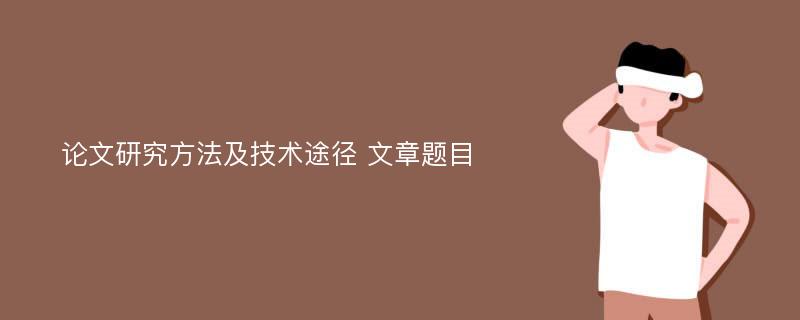 论文研究方法及技术途径 文章题目